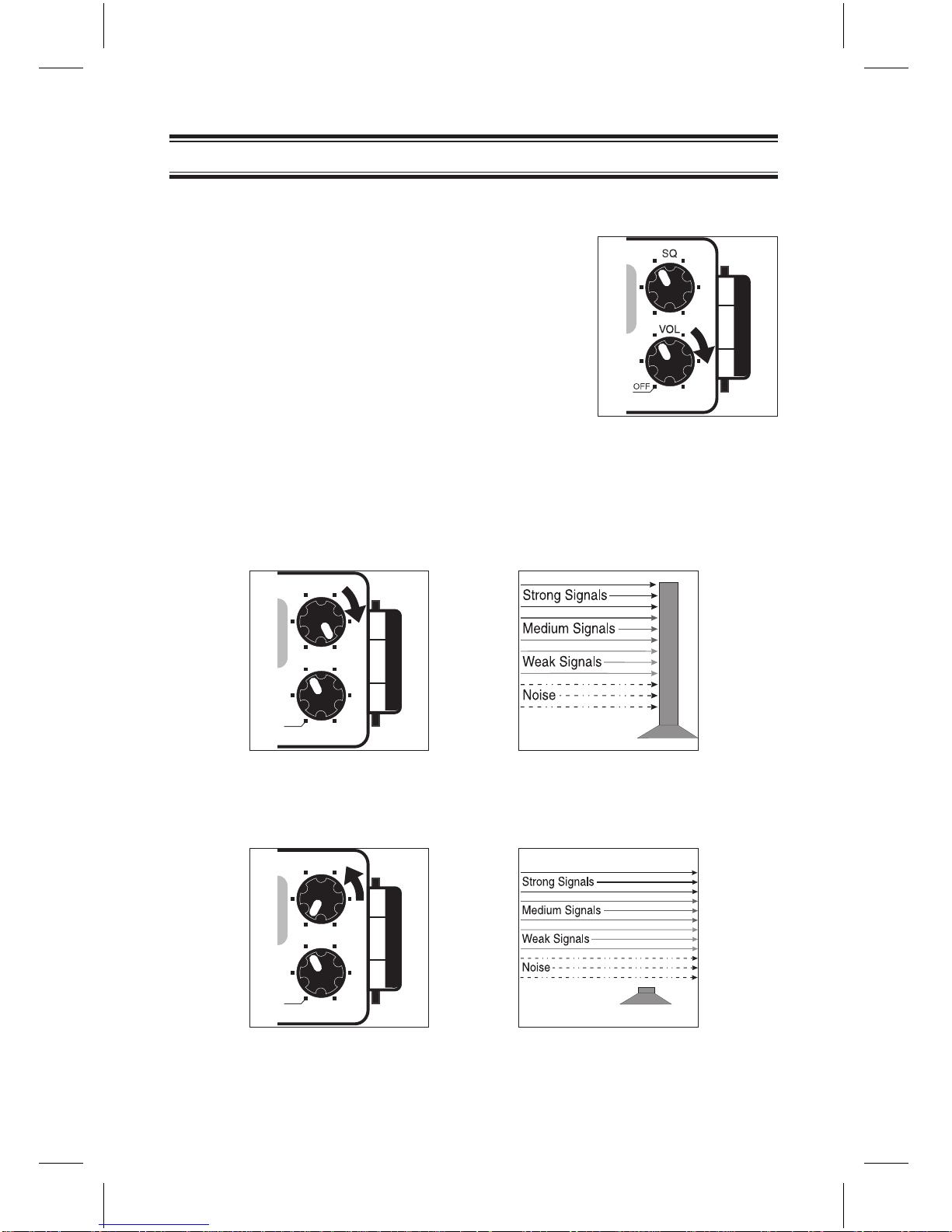 SQ

VOL

OFF

Strong Signals

Medium Signals

Weak Signals

Noise

Strong Signals

Medium Signals

Weak Signals

Noise